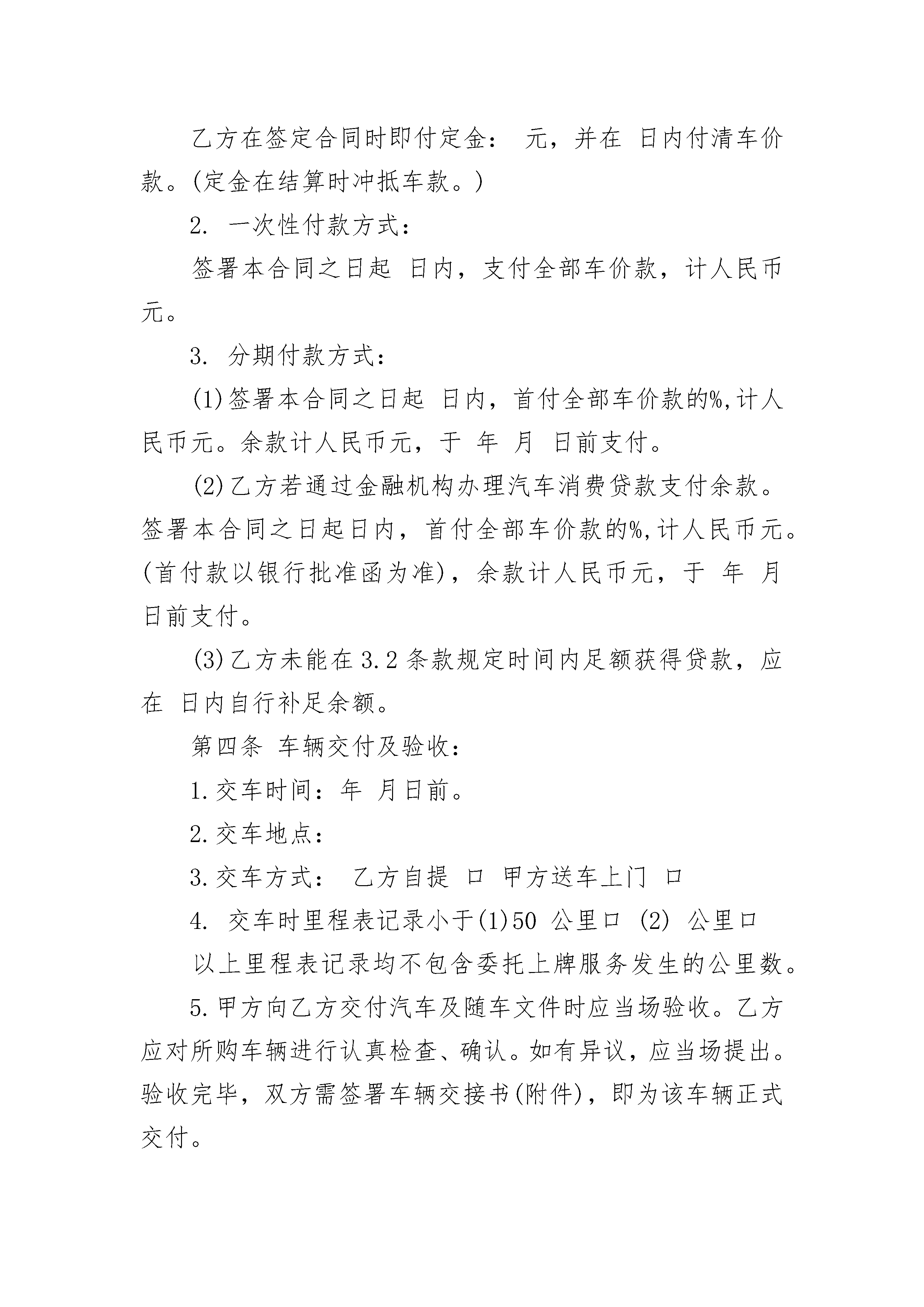 乙方在签定合同时即付定金： 元，并在 日内付清车价款。(定金在结算时冲抵车款。)

2. 一次性付款方式：

签署本合同之日起 日内，支付全部车价款，计人民币元。

3. 分期付款方式：

(1)签署本合同之日起 日内，首付全部车价款的%,计人民币元。余款计人民币元，于 年 月 日前支付。

(2)乙方若通过金融机构办理汽车消费贷款支付余款。签署本合同之日起日内，首付全部车价款的%,计人民币元。(首付款以银行批准函为准)，余款计人民币元，于 年 月 日前支付。

(3)乙方未能在3.2条款规定时间内足额获得贷款，应在 日内自行补足余额。

第四条 车辆交付及验收：

1.交车时间：年 月日前。

2.交车地点：

3.交车方式： 乙方自提 口 甲方送车上门 口

4. 交车时里程表记录小于(1)50 公里口 (2) 公里口

以上里程表记录均不包含委托上牌服务发生的公里数。

5.甲方向乙方交付汽车及随车文件时应当场验收。乙方应对所购车辆进行认真检查、确认。如有异议，应当场提出。验收完毕，双方需签署车辆交接书(附件)，即为该车辆正式交付。